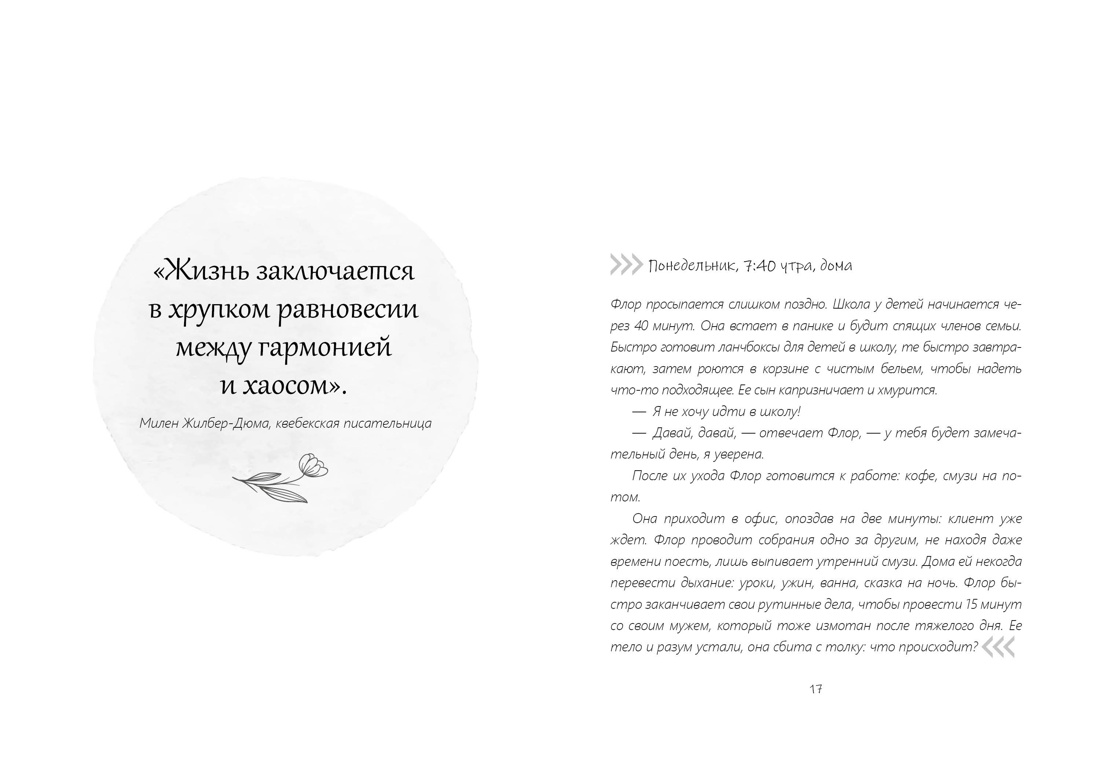 «Жизнь заключается в хрупком равновесии между гармонией и хаосом».

Милен Жилбер-Дюма, квебекская писательница

Понедельник, 7:40 утра, дома

Флор просыпается слишком поздно. Школа у детей начинается через 40 минут. Она встает в панике и будит спящих членов семьи. Быстро готовит ланчбоксы для детей в школу, те быстро завтракают, затем роются в корзине с чистым бельем, чтобы надеть что-то подходящее. Ее сын капризничает и хмурится.

— Я не хочу идти в школу!

— Давай, давай, — отвечает Флор, — у тебя будет замечательный день, я уверена.

После их ухода Флор готовится к работе: кофе, смузи на потом.

Она приходит в офис, опоздав на две минуты: клиент уже ждет. Флор проводит собрания одно за другим, не находя даже времени поесть, лишь выпивает утренний смузи. Дома ей некогда перевести дыхание: уроки, ужин, ванна, сказка на ночь. Флор быстро заканчивает свои рутинные дела, чтобы провести 15 минут со своим мужем, который тоже измотан после тяжелого дня. Ее тело и разум устали, она сбита с толку: что происходит?

17